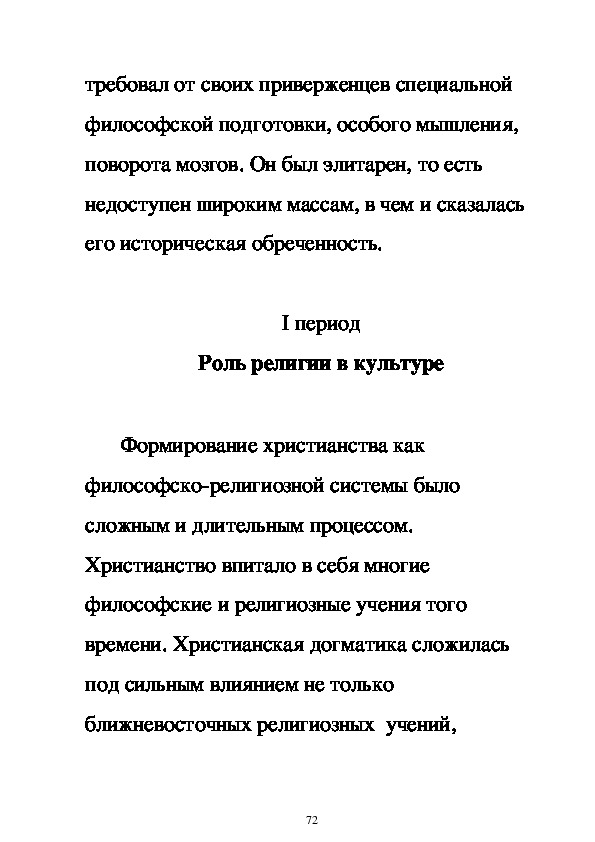 требовал от своих приверженцев специальной философской подготовки, особого мышления, поворота мозгов. Он был элитарен, то есть недоступен широким массам, в чем и сказалась его историческая обреченность.

I период
Роль религии в культуре

Формирование христианства как философско-религиозной системы было сложным и длительным процессом. Христианство впитало в себя многие философские и религиозные учения того времени. Христианская догматика сложилась под сильным влиянием не только ближневосточных религиозных учений,

72